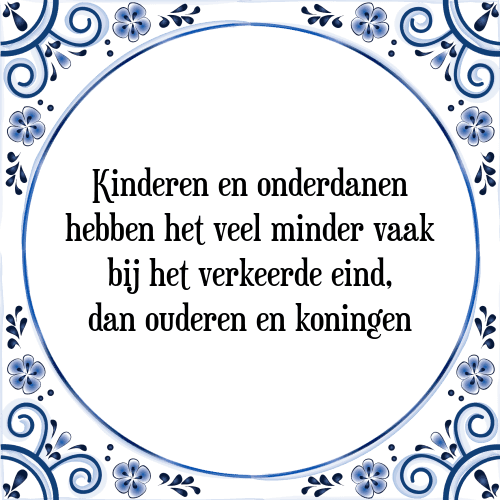 Kinderen en onderdanen hebben het veel minder vaak bij het verkeerde eind, dan ouderen en koningen